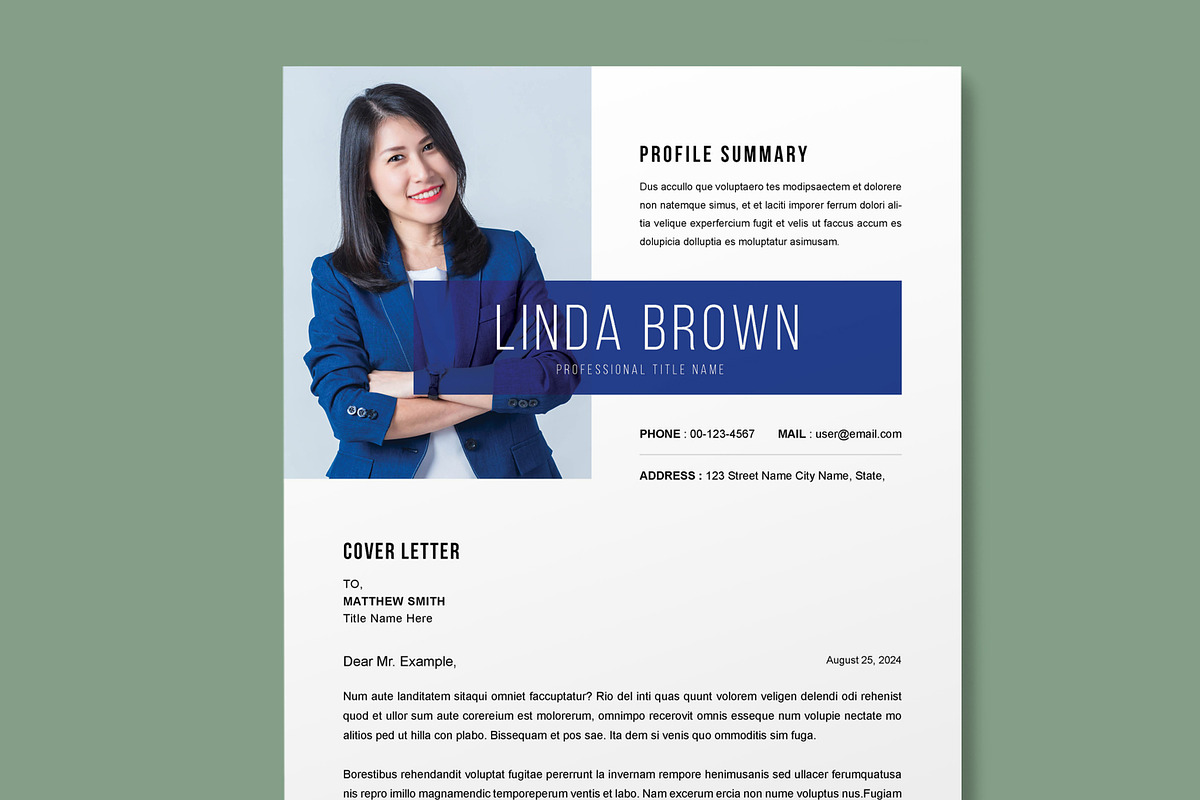 PROFILE SUMMARY

Dus accullo que voluptaero tes modipsaectem et dolorere non natemque simus, et et laciti imporer ferrum dolori alitia velique experfercium fugit et velis ut faccus accum es dolupicia dolluptia es moluptatur asimusam.

LINDA BROWN
PROFESSIONAL TITLE NAME

PHONE : 00-123-4567 MAIL : user@email.com

ADDRESS : 123 Street Name City Name, State,

COVER LETTER

TO,
MATTHEW SMITH
Title Name Here

Dear Mr. Example,

August 25, 2024

Num aute landitatem sitaqui omniet faccuptatur? Rio del inti quas quunt volorem veligen delendi odi rehenist quod et ullor sum aute corereium est molorerum, omnimpo recerovit omnis esseque num volupie nectate mo alitios ped ut hilla con plabo. Bissequam et pos sae. Ita dem si venis quo ommoditis sim fuga.

Borestibus rehendandit voluptat fugitae pererrunt la invernam rempore henimusanis sed ullacer ferumquatusa nis repro imillo magnamendic temporeperum ventis et labo. Nam excerum ercia non nume voluptus nus.Fugiam